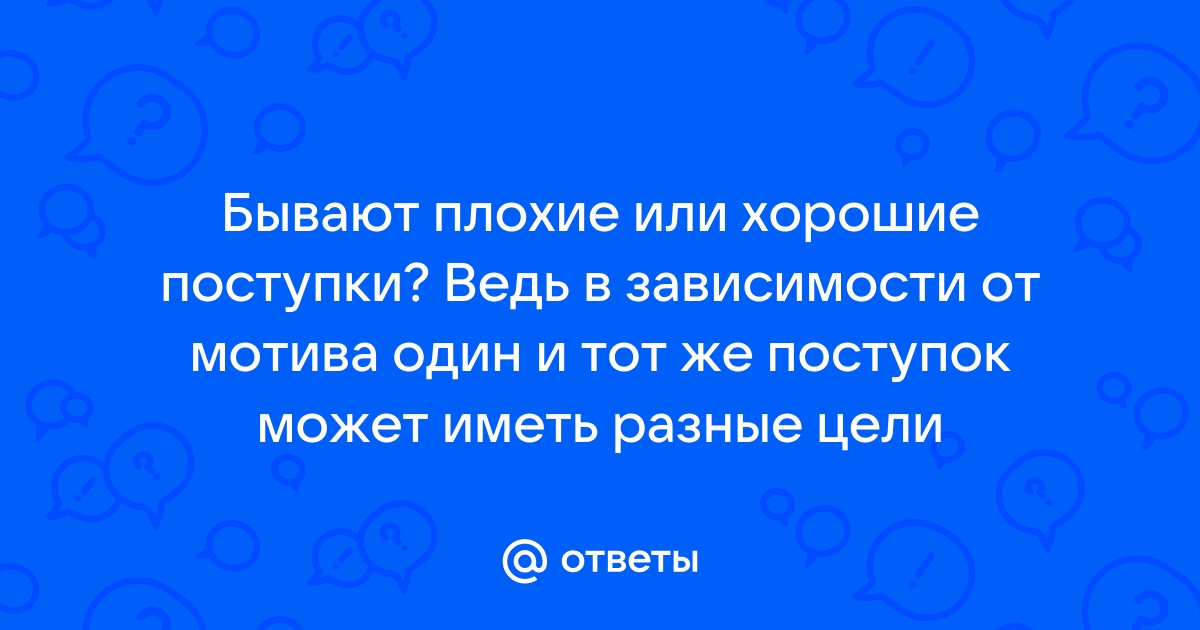 Бывают плохие или хорошие поступки? Ведь в зависимости от мотива один и тот же поступок может иметь разные цели

@ ответы